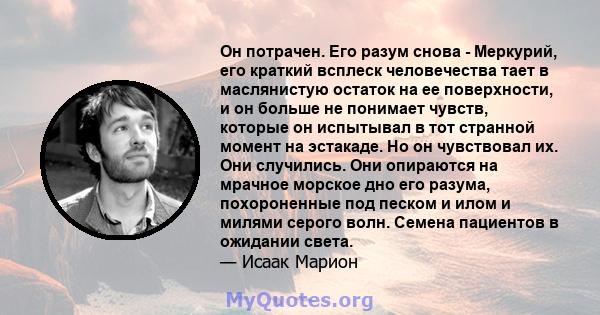 Он потрачен. Его разум снова - Меркурий, его краткий всплеск человечества тает в маслянистую остаток на ее поверхности, и он больше не понимает чувств, которые он испытывал в тот странной момент на эстакаде. Но он чувствовал их. Они случились. Они опираются на мрачное морское дно его разума, похороненные под песком и илом и милями серого волн. Семена пациентов в ожидании света.
— Исаак Марион

MyQuotes.org